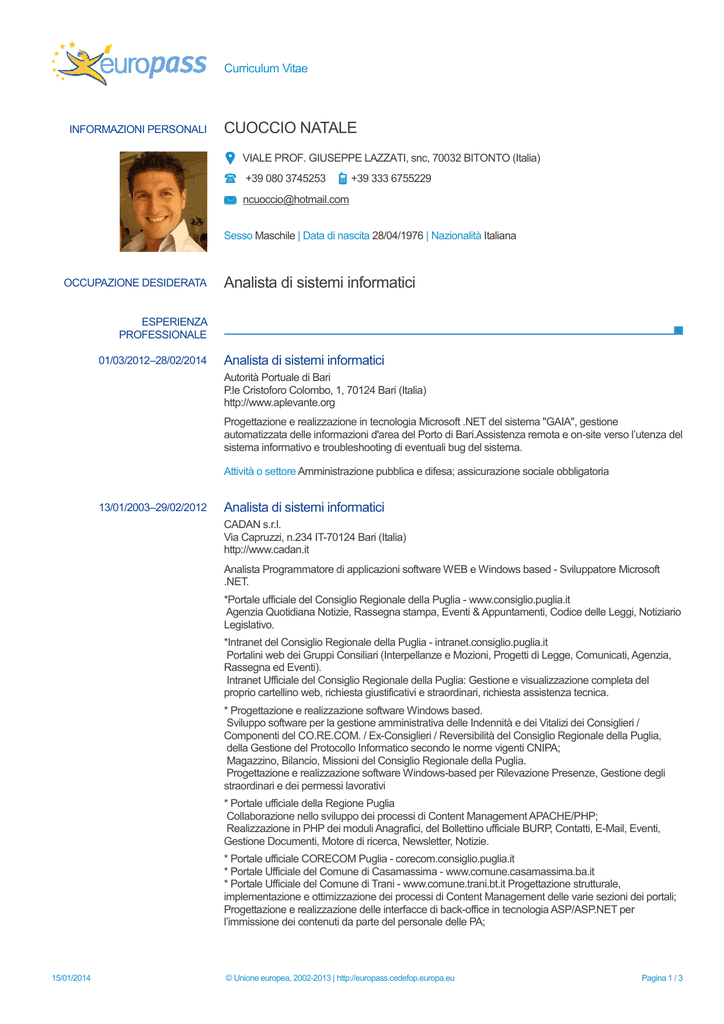 europass Curriculum Vitae

INFORMAZIONI PERSONALI CUOCCIO NATALE

VIALE PROF. GIUSEPPE LAZZATI, snc, 70032 BITONTO (Italia)

+39 080 3745253 +39 333 6755229

ncuoccio@hotmail.com

Sesso Maschile | Data di nascita 28/04/1976 | Nazionalità Italiana

OCCUPAZIONE DESIDERATA Analista di sistemi informatici

ESPERIENZA PROFESSIONALE

01/03/2012–28/02/2014 Analista di sistemi informatici

Autorità Portuale di Bari
P.le Cristoforo Colombo, 1, 70124 Bari (Italia)
http://www.aplevante.org

Progettazione e realizzazione in tecnologia Microsoft .NET del sistema "GAIA", gestione automatizzata delle informazioni d'area del Porto di Bari.Assistenza remota e on-site verso l'utenza del sistema informativo e troubleshooting di eventuali bug del sistema.

Attività o settore Amministrazione pubblica e difesa; assicurazione sociale obbligatoria

13/01/2003–29/02/2012 Analista di sistemi informatici

CADAN s.r.l.
Via Capruzzi, n.234 IT-70124 Bari (Italia)
http://www.cadan.it

Analista Programmatore di applicazioni software WEB e Windows based - Sviluppatore Microsoft .NET.

*Portale ufficiale del Consiglio Regionale della Puglia - www.consiglio.puglia.it
Agenzia Quotidiana Notizie, Rassegna stampa, Eventi & Appuntamenti, Codice delle Leggi, Notiziario Legislativo.

*Intranet del Consiglio Regionale della Puglia - intranet.consiglio.puglia.it
Portalini web dei Gruppi Consiliari (Interpellanze e Mozioni, Progetti di Legge, Comunicati, Agenzia, Rassegna ed Eventi).
Intranet Ufficiale del Consiglio Regionale della Puglia: Gestione e visualizzazione completa del proprio cartellino web, richiesta giustificativi e straordinari, richiesta assistenza tecnica.

* Progettazione e realizzazione software Windows based.
Sviluppo software per la gestione amministrativa delle Indennità e dei Vitalizi dei Consiglieri / Componenti del CO.RE.COM. / Ex-Consiglieri / Reversibilità del Consiglio Regionale della Puglia, della Gestione del Protocollo Informatico secondo le norme vigenti CNIPA;
Magazzino, Bilancio, Missioni del Consiglio Regionale della Puglia.
Progettazione e realizzazione software Windows-based per Rilevazione Presenze, Gestione degli straordinari e dei permessi lavorativi

* Portale ufficiale della Regione Puglia
Collaborazione nello sviluppo dei processi di Content Management APACHE/PHP;
Realizzazione in PHP dei moduli Anagrafici, del Bollettino ufficiale BURP, Contatti, E-Mail, Eventi, Gestione Documenti, Motore di ricerca, Newsletter, Notizie.

* Portale ufficiale CORECOM Puglia - corecom.consiglio.puglia.it
* Portale Ufficiale del Comune di Casamassima - www.comune.casamassima.ba.it
* Portale Ufficiale del Comune di Trani - www.comune.trani.bt.it Progettazione strutturale, implementazione e ottimizzazione dei processi di Content Management delle varie sezioni dei portali; Progettazione e realizzazione delle interfacce di back-office in tecnologia ASP/ASP.NET per l'immissione dei contenuti da parte del personale delle PA;

15/01/2014 © Unione europea, 2002-2013 | http://europass.cedefop.europa.eu Pagina 1 / 3